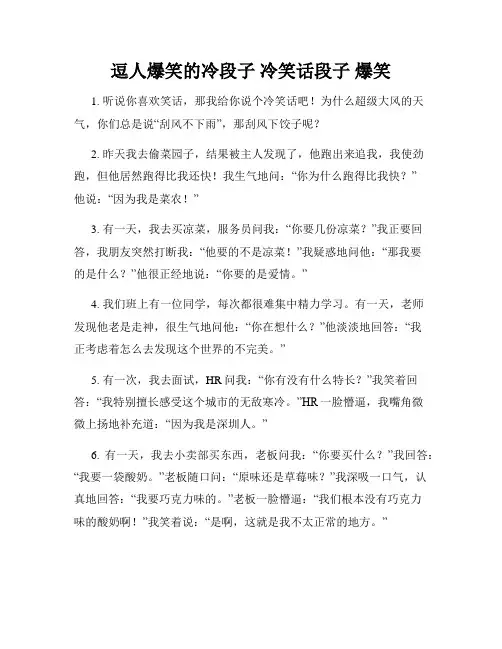 逗人爆笑的冷段子 冷笑话段子 爆笑

1. 听说你喜欢笑话，那我给你说个冷笑话吧！为什么超级大风的天气，你们总是说“刮风不下雨”，那刮风下饺子呢？

2. 昨天我去偷菜园子，结果被主人发现了，他跑出来追我，我使劲跑，但他居然跑得比我还快！我生气地问：“你为什么跑得比我快？”他说：“因为我是菜农！”

3. 有一天，我去买凉菜，服务员问我：“你要几份凉菜？”我正要回答，我朋友突然打断我：“他要的不是凉菜！”我疑惑地问他：“那我要的是什么？”他很正经地说：“你要的是爱情。”

4. 我们班上有一位同学，每次都很难集中精力学习。有一天，老师发现他老是走神，很生气地问他：“你在想什么？”他淡淡地回答：“我正考虑着怎么去发现这个世界的不完美。”

5. 有一次，我去面试，HR 问我：“你有没有什么特长？”我笑着回答：“我特别擅长感受这个城市的无敌寒冷。”HR 一脸懵逼，我嘴角微微上扬地补充道：“因为我是深圳人。”

6. 有一天，我去小卖部买东西，老板问我：“你要买什么？”我回答：“我要一袋酸奶。”老板随口问：“原味还是草莓味？”我深吸一口气，认真地回答：“我要巧克力味的。”老板一脸懵逼：“我们根本没有巧克力味的酸奶啊！”我笑着说：“是啊，这就是我不太正常的地方。”